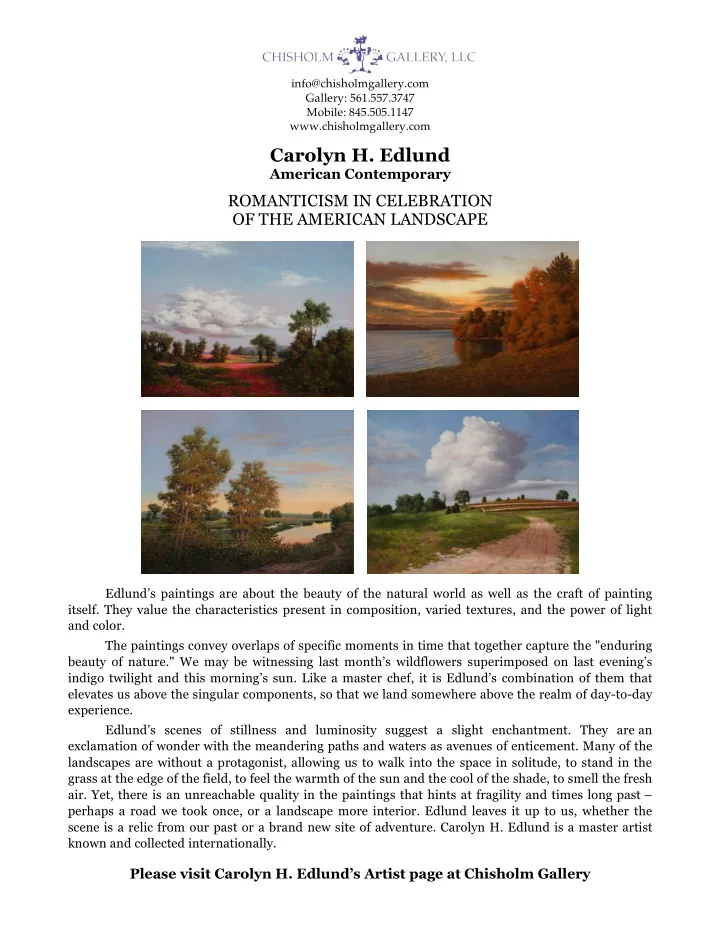 CHISHOLM GALLERY, LLC

info@chisholmgallery.com
Gallery: 561.557.3747
Mobile: 845.505.1147
www.chisholmgallery.com

Carolyn H. Edlund
American Contemporary

ROMANTICISM IN CELEBRATION OF THE AMERICAN LANDSCAPE

Edlund's paintings are about the beauty of the natural world as well as the craft of painting itself. They value the characteristics present in composition, varied textures, and the power of light and color.

The paintings convey overlaps of specific moments in time that together capture the "enduring beauty of nature." We may be witnessing last month's wildflowers superimposed on last evening's indigo twilight and this morning's sun. Like a master chef, it is Edlund's combination of them that elevates us above the singular components, so that we land somewhere above the realm of day-to-day experience.

Edlund's scenes of stillness and luminosity suggest a slight enchantment. They are an exclamation of wonder with the meandering paths and waters as avenues of enticement. Many of the landscapes are without a protagonist, allowing us to walk into the space in solitude, to stand in the grass at the edge of the field, to feel the warmth of the sun and the cool of the shade, to smell the fresh air. Yet, there is an unreachable quality in the paintings that hints at fragility and times long past – perhaps a road we took once, or a landscape more interior. Edlund leaves it up to us, whether the scene is a relic from our past or a brand new site of adventure. Carolyn H. Edlund is a master artist known and collected internationally.

Please visit Carolyn H. Edlund's Artist page at Chisholm Gallery